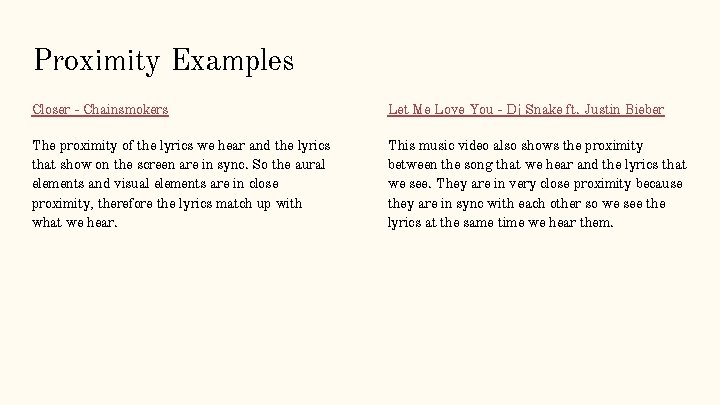 Proximity Examples

Closer - Chainsmokers

The proximity of the lyrics we hear and the lyrics that show on the screen are in sync. So the aural elements and visual elements are in close proximity, therefore the lyrics match up with what we hear.

Let Me Love You - Dj Snake ft. Justin Bieber

This music video also shows the proximity between the song that we hear and the lyrics that we see. They are in very close proximity because they are in sync with each other so we see the lyrics at the same time we hear them.